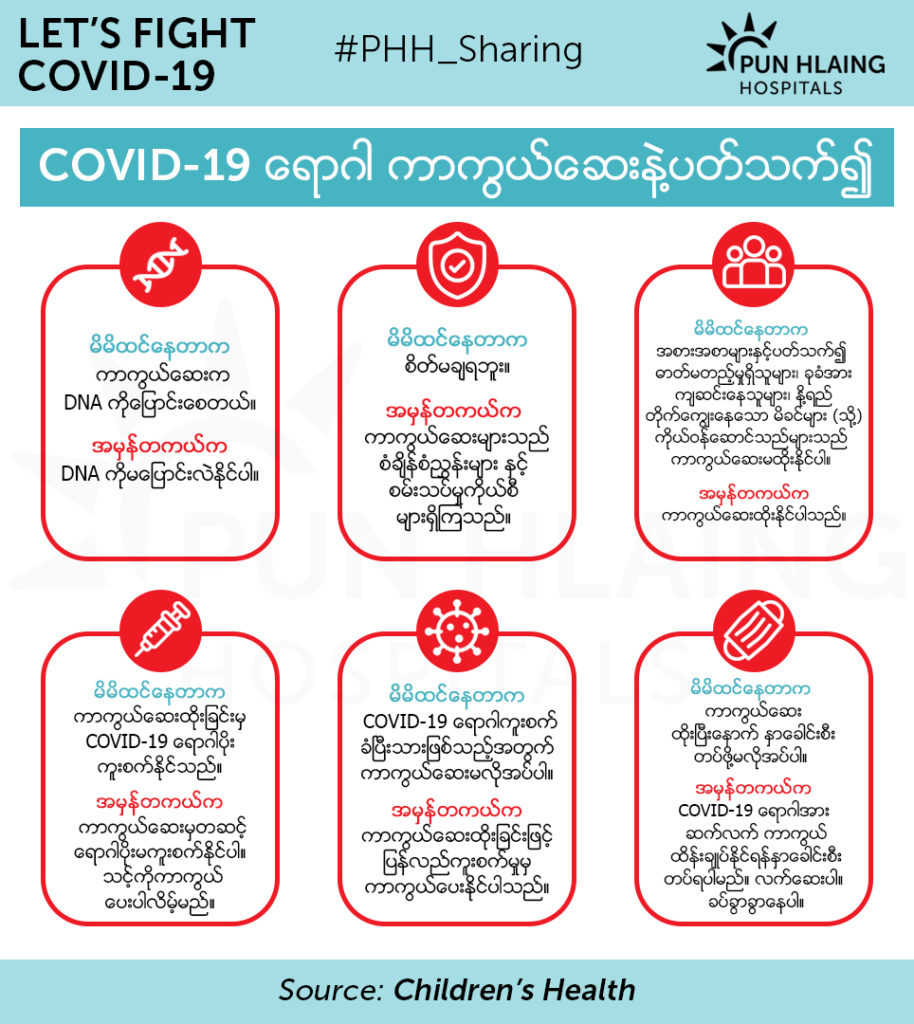 LET'S FIGHT COVID-19

#PHH_Sharing

PUN HLAING HOSPITALS

COVID-19 ရောဂါ ကာကွယ်ဆေးနဲ့ပတ်သက်၍

မိမိထင်နေတာက
ကာကွယ်ဆေးက DNA ကိုပြောင်းစေတယ်။

အမှန်တကယ်က
DNA ကိုမပြောင်းလဲနိုင်ပါ။

မိမိထင်နေတာက
စိတ်မချရဘူး။

အမှန်တကယ်က
ကာကွယ်ဆေးများသည် စံချိန်စံညွှန်းများ နှင့် စမ်းသပ်မှုကိုယ်စီ များရှိကြသည်။

မိမိထင်နေတာက
အစားအစာများနှင့်ပတ်သက်၍ ဓာတ်မတည့်မှုရှိသူများ၊ ခုခံအား ကျဆင်းနေသူများ၊ နို့ရည် တိုက်ကျွေးနေသော မိခင်များ (သို့) ကိုယ်ဝန်ဆောင်သည်များသည် ကာကွယ်ဆေးမထိုးနိုင်ပါ။

အမှန်တကယ်က
ကာကွယ်ဆေးထိုးနိုင်ပါသည်။

မိမိထင်နေတာက
ကာကွယ်ဆေးထိုးခြင်းမှ COVID-19 ရောဂါပိုး ကူးစက်နိုင်သည်။

အမှန်တကယ်က
ကာကွယ်ဆေးမှတဆင့် ရောဂါပိုးမကူးစက်နိုင်ပါ။ သင့်ကိုကာကွယ် ပေးပါလိမ့်မည်။

မိမိထင်နေတာက
COVID-19 ရောဂါကူးစက် ခံပြီးသားဖြစ်သည့်အတွက် ကာကွယ်ဆေးမလိုအပ်ပါ။

အမှန်တကယ်က
ကာကွယ်ဆေးထိုးခြင်းဖြင့် ပြန်လည်ကူးစက်မှုမှ ကာကွယ်ပေးနိုင်ပါသည်။

မိမိထင်နေတာက
ကာကွယ်ဆေး ထိုးပြီးနောက် နှာခေါင်းစီး တပ်ဖို့မလိုအပ်ပါ။

အမှန်တကယ်က
COVID-19 ရောဂါအား ဆက်လက် ကာကွယ် ထိန်းချုပ်နိုင်ရန်နှာခေါင်းစီး တပ်ရပါမည်။ လက်ဆေးပါ။ ခပ်ခွာခွာနေပါ။

Source: Children's Health